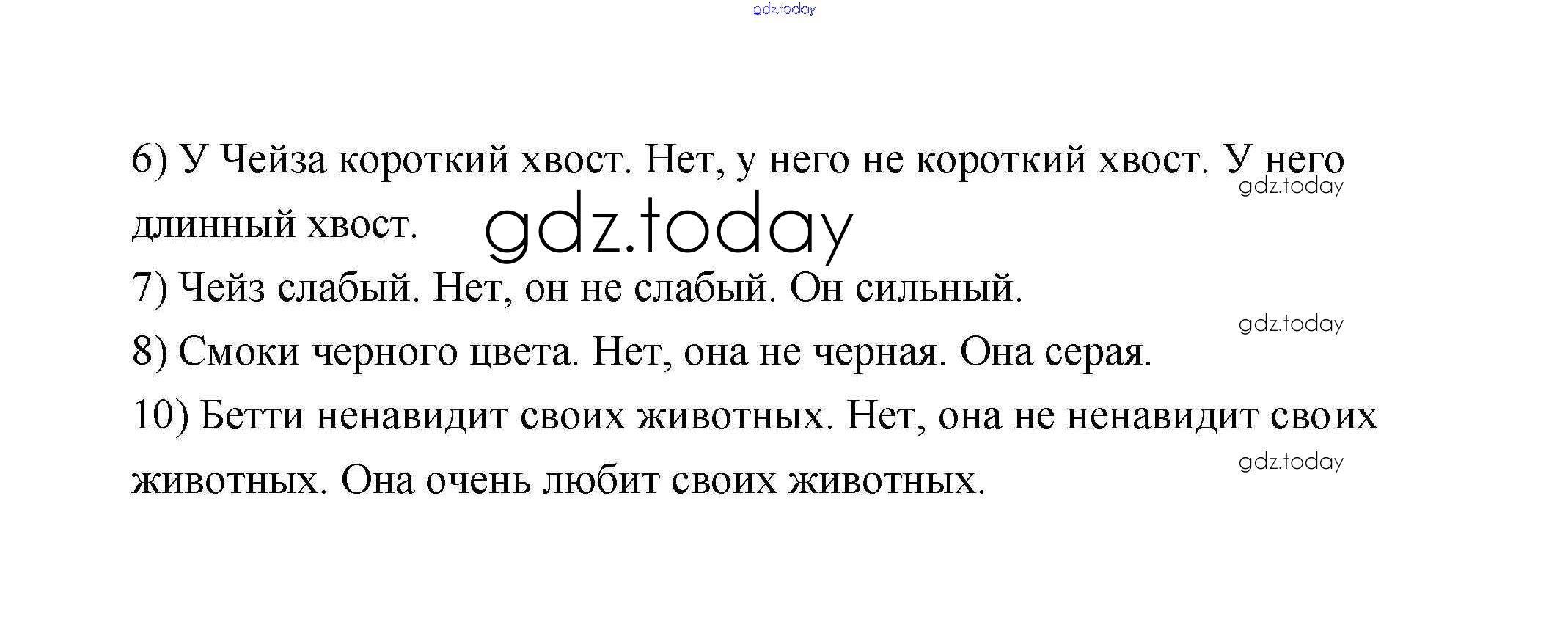 6) У Чейза короткий хвост. Нет, у него не короткий хвост. У него длинный хвост.

7) Чейз слабый. Нет, он не слабый. Он сильный.

8) Смоки черного цвета. Нет, она не черная. Она серая.

10) Бетти ненавидит своих животных. Нет, она не ненавидит своих животных. Она очень любит своих животных.

gdz.today